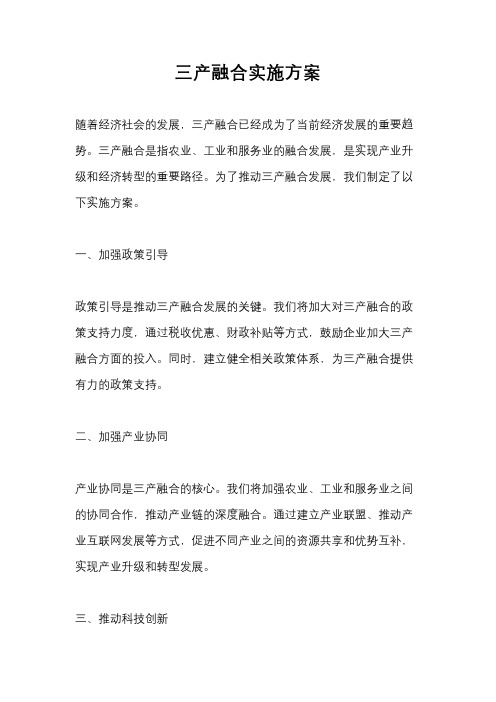 三产融合实施方案

随着经济社会的发展，三产融合已经成为了当前经济发展的重要趋势。三产融合是指农业、工业和服务业的融合发展，是实现产业升级和经济转型的重要路径。为了推动三产融合发展，我们制定了以下实施方案。

一、加强政策引导

政策引导是推动三产融合发展的关键。我们将加大对三产融合的政策支持力度，通过税收优惠、财政补贴等方式，鼓励企业加大三产融合方面的投入。同时，建立健全相关政策体系，为三产融合提供有力的政策支持。

二、加强产业协同

产业协同是三产融合的核心。我们将加强农业、工业和服务业之间的协同合作，推动产业链的深度融合。通过建立产业联盟、推动产业互联网发展等方式，促进不同产业之间的资源共享和优势互补，实现产业升级和转型发展。

三、推动科技创新